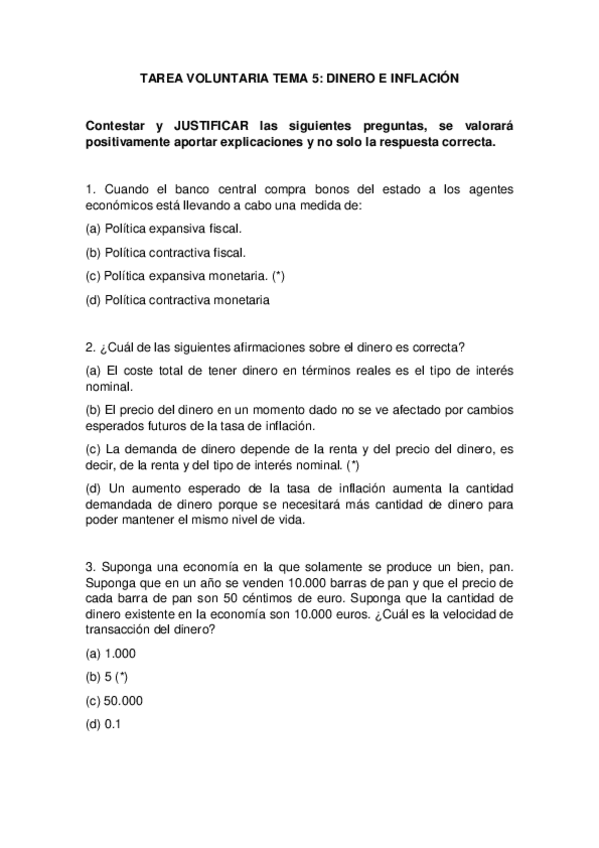 TAREA VOLUNTARIA TEMA 5: DINERO E INFLACIÓN

Contestar y JUSTIFICAR las siguientes preguntas, se valorará positivamente aportar explicaciones y no solo la respuesta correcta.

1. Cuando el banco central compra bonos del estado a los agentes económicos está llevando a cabo una medida de:

(a) Política expansiva fiscal.

(b) Política contractiva fiscal.

(c) Política expansiva monetaria. (*)

(d) Política contractiva monetaria

2. ¿Cuál de las siguientes afirmaciones sobre el dinero es correcta?

(a) El coste total de tener dinero en términos reales es el tipo de interés nominal.

(b) El precio del dinero en un momento dado no se ve afectado por cambios esperados futuros de la tasa de inflación.

(c) La demanda de dinero depende de la renta y del precio del dinero, es decir, de la renta y del tipo de interés nominal. (*)

(d) Un aumento esperado de la tasa de inflación aumenta la cantidad demandada de dinero porque se necesitará más cantidad de dinero para poder mantener el mismo nivel de vida.

3. Suponga una economía en la que solamente se produce un bien, pan. Suponga que en un año se venden 10.000 barras de pan y que el precio de cada barra de pan son 50 céntimos de euro. Suponga que la cantidad de dinero existente en la economía son 10.000 euros. ¿Cuál es la velocidad de transacción del dinero?

(a) 1.000

(b) 5 (*)

(c) 50.000

(d) 0.1